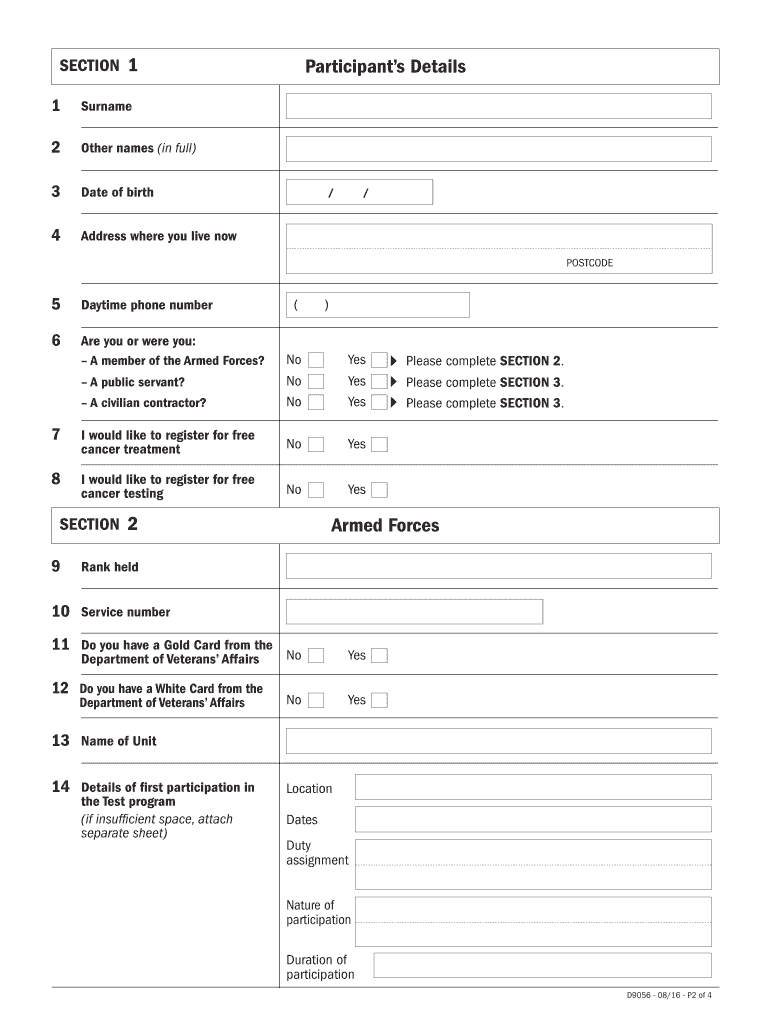 SECTION 1

Participant's Details

1 Surname

2 Other names (in full)

3 Date of birth

/ /

4 Address where you live now

POSTCODE

5 Daytime phone number

( )

6 Are you or were you:

– A member of the Armed Forces? No Yes Please complete SECTION 2.

– A public servant? No Yes Please complete SECTION 3.

– A civilian contractor? No Yes Please complete SECTION 3.

7 I would like to register for free cancer treatment No Yes

8 I would like to register for free cancer testing No Yes

SECTION 2

Armed Forces

9 Rank held

10 Service number

11 Do you have a Gold Card from the Department of Veterans' Affairs No Yes

12 Do you have a White Card from the Department of Veterans' Affairs No Yes

13 Name of Unit

14 Details of first participation in the Test program (if insufficient space, attach separate sheet)

Location

Dates

Duty assignment

Nature of participation

Duration of participation

D9056 - 08/16 - P2 of 4